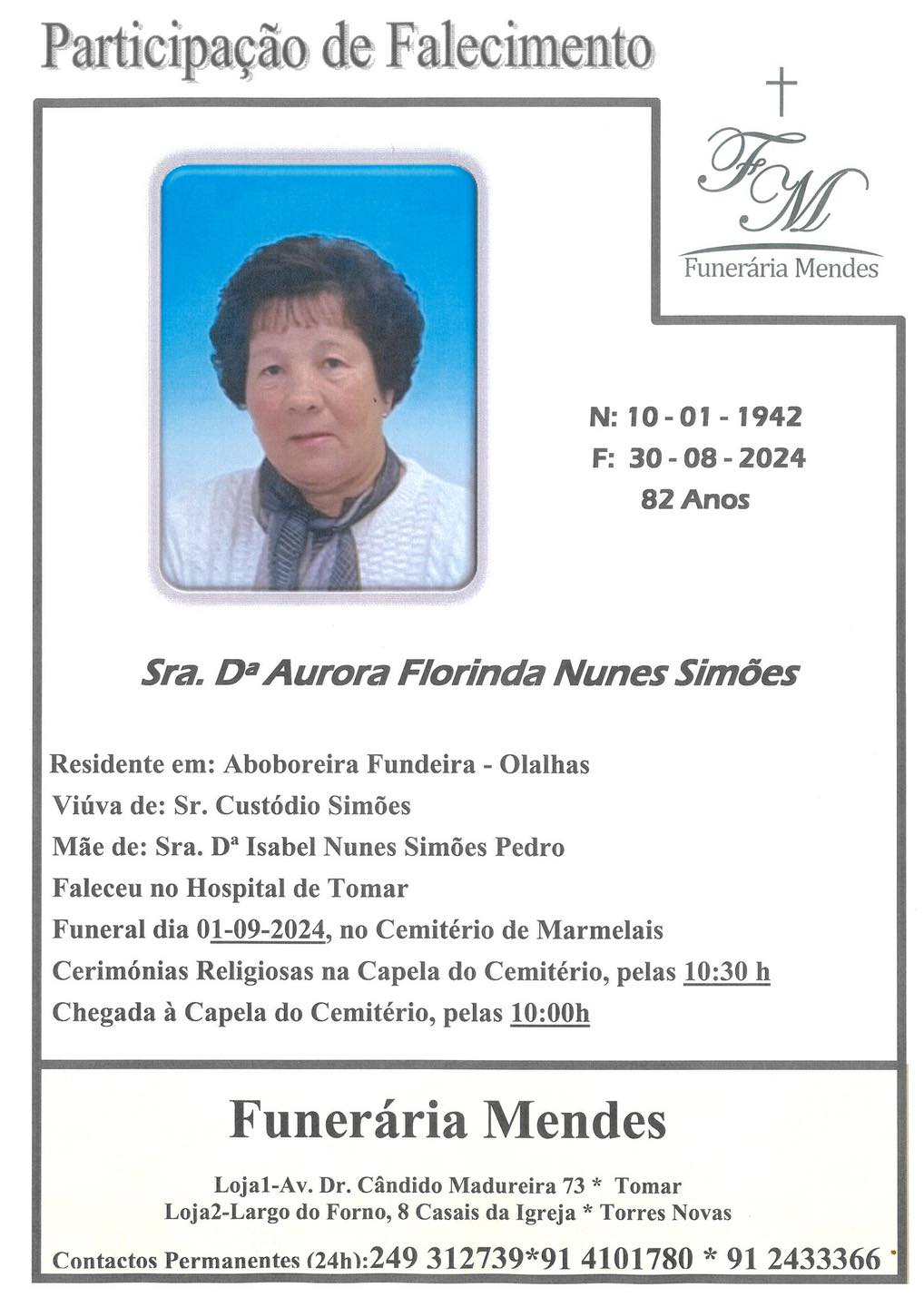 Participação de Falecimento

FM
Funerária Mendes

N: 10 - 01 - 1942
F: 30 - 08 - 2024
82 Anos

Sra. Dª Aurora Florinda Nunes Simões

Residente em: Aboboreira Fundeira - Olalhas
Viúva de: Sr. Custódio Simões
Mãe de: Sra. Dª Isabel Nunes Simões Pedro
Faleceu no Hospital de Tomar
Funeral dia 01-09-2024, no Cemitério de Marmelais
Cerimónias Religiosas na Capela do Cemitério, pelas 10:30 h
Chegada à Capela do Cemitério, pelas 10:00h

Funerária Mendes

Loja1-Av. Dr. Cândido Madureira 73 * Tomar
Loja2-Largo do Forno, 8 Casais da Igreja * Torres Novas

Contactos Permanentes (24h):249 312739*91 4101780 * 91 2433366